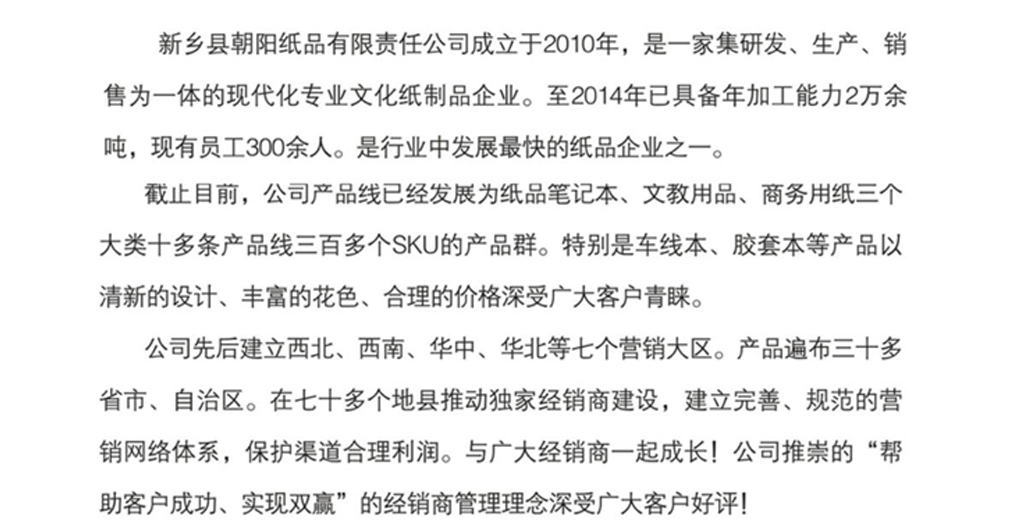 新乡县朝阳纸品有限责任公司成立于2010年，是一家集研发、生产、销售为一体的现代化专业文化纸制品企业。至2014年已具备年加工能力2万余吨，现有员工300余人。是行业中发展最快的纸品企业之一。

截止目前，公司产品线已经发展为纸品笔记本、文教用品、商务用纸三个大类十多条产品线三百多个SKU的产品群。特别是车线本、胶套本等产品以清新的设计、丰富的花色、合理的价格深受广大客户青睐。

公司先后建立西北、西南、华中、华北等七个营销大区。产品遍布三十多省市、自治区。在七十多个地县推动独家经销商建设，建立完善、规范的营销网络体系，保护渠道合理利润。与广大经销商一起成长！公司推崇的“帮助客户成功、实现双赢”的经销商管理理念深受广大客户好评！